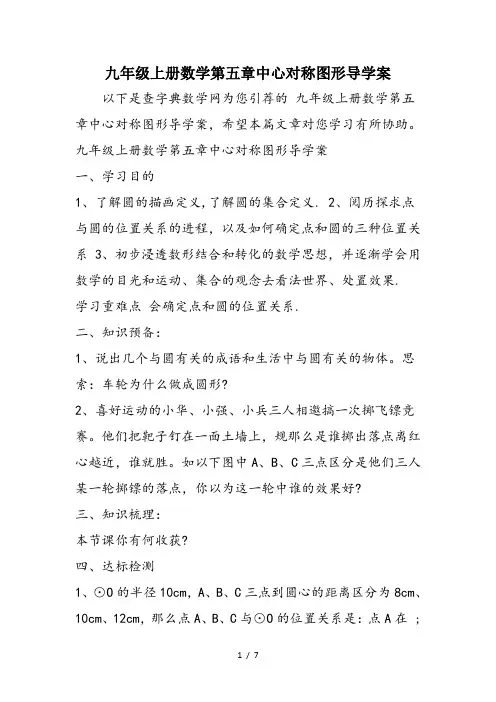 九年级上册数学第五章中心对称图形导学案

以下是查字典数学网为您引荐的 九年级上册数学第五章中心对称图形导学案，希望本篇文章对您学习有所协助。

九年级上册数学第五章中心对称图形导学案

一、学习目的

1、了解圆的描画定义，了解圆的集合定义. 2、阅历探求点与圆的位置关系的进程，以及如何确定点和圆的三种位置关系 3、初步浸透数形结合和转化的数学思想，并逐渐学会用数学的目光和运动、集合的观念去看法世界、处置效果.

学习重难点 会确定点和圆的位置关系.

二、知识预备：

1、说出几个与圆有关的成语和生活中与圆有关的物体。思索：车轮为什么做成圆形？

2、喜好运动的小华、小强、小兵三人相邀搞一次掷飞镖竞赛。他们把靶子钉在一面土墙上，规那么是谁掷出落点离红心越近，谁就胜。如以下图中A、B、C三点区分是他们三人某一轮掷镖的落点，你以为这一轮中谁的效果好？

三、知识梳理：

本节课你有何收获？

四、达标检测

1、⊙O的半径10cm，A、B、C三点到圆心的距离区分为8cm、10cm、12cm，那么点A、B、C与⊙O的位置关系是：点A在 ；

1 / 7